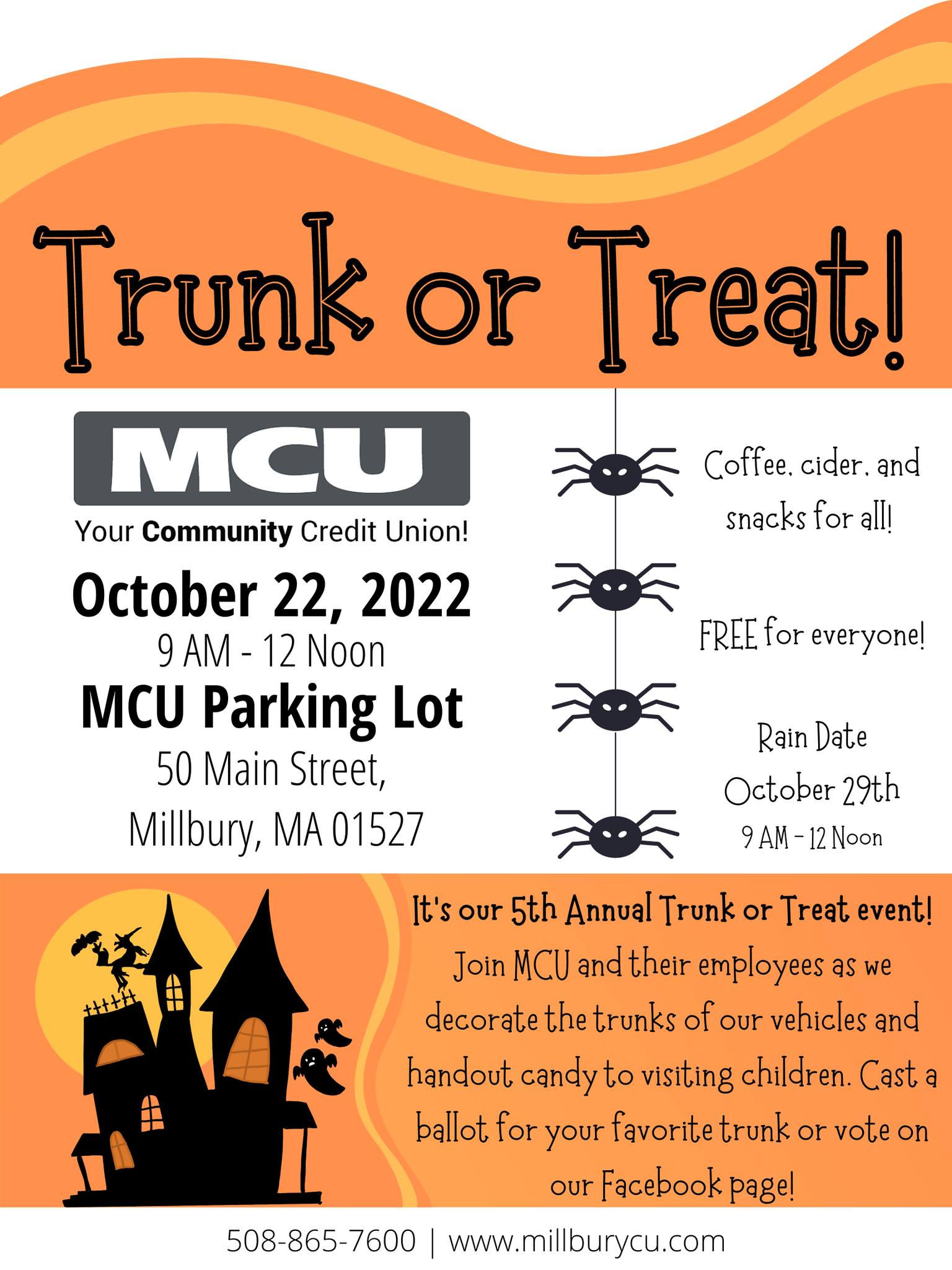 Trunk or Treat!

MCU

Your Community Credit Union!

October 22, 2022

9 AM - 12 Noon

MCU Parking Lot

50 Main Street,

Millbury, MA 01527

Coffee, cider, and snacks for all!

FREE for everyone!

Rain Date
October 29th
9 AM - 12 Noon

It's our 5th Annual Trunk or Treat event!

Join MCU and their employees as we decorate the trunks of our vehicles and handout candy to visiting children. Cast a ballot for your favorite trunk or vote on our Facebook page!

508-865-7600 | www.millburycu.com